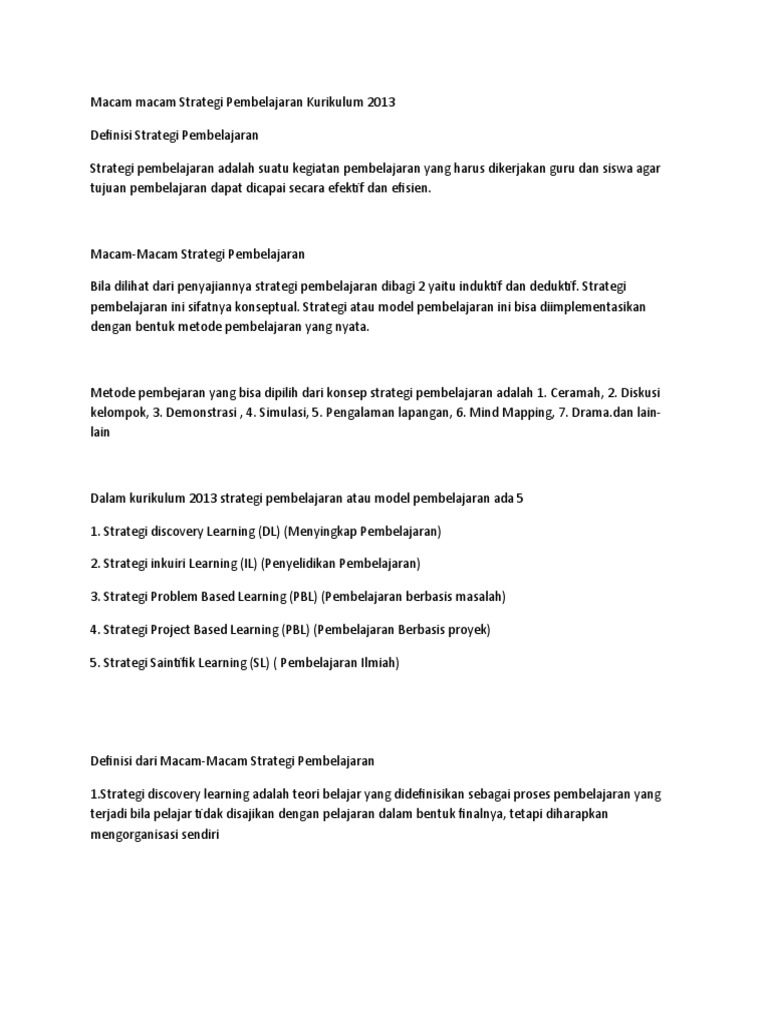 Macam macam Strategi Pembelajaran Kurikulum 2013

Definisi Strategi Pembelajaran

Strategi pembelajaran adalah suatu kegiatan pembelajaran yang harus dikerjakan guru dan siswa agar tujuan pembelajaran dapat dicapai secara efektif dan efisien.

Macam-Macam Strategi Pembelajaran

Bila dilihat dari penyajiannya strategi pembelajaran dibagi 2 yaitu induktif dan deduktif. Strategi pembelajaran ini sifatnya konseptual. Strategi atau model pembelajaran ini bisa diimplementasikan dengan bentuk metode pembelajaran yang nyata.

Metode pembejaran yang bisa dipilih dari konsep strategi pembelajaran adalah 1. Ceramah, 2. Diskusi kelompok, 3. Demonstrasi , 4. Simulasi, 5. Pengalaman lapangan, 6. Mind Mapping, 7. Drama.dan lain-lain

Dalam kurikulum 2013 strategi pembelajaran atau model pembelajaran ada 5

1. Strategi discovery Learning (DL) (Menyingkap Pembelajaran)

2. Strategi inkuiri Learning (IL) (Penyelidikan Pembelajaran)

3. Strategi Problem Based Learning (PBL) (Pembelajaran berbasis masalah)

4. Strategi Project Based Learning (PBL) (Pembelajaran Berbasis proyek)

5. Strategi Saintifik Learning (SL) ( Pembelajaran Ilmiah)

Definisi dari Macam-Macam Strategi Pembelajaran

1.Strategi discovery learning adalah teori belajar yang didefinisikan sebagai proses pembelajaran yang terjadi bila pelajar tidak disajikan dengan pelajaran dalam bentuk finalnya, tetapi diharapkan mengorganisasi sendiri